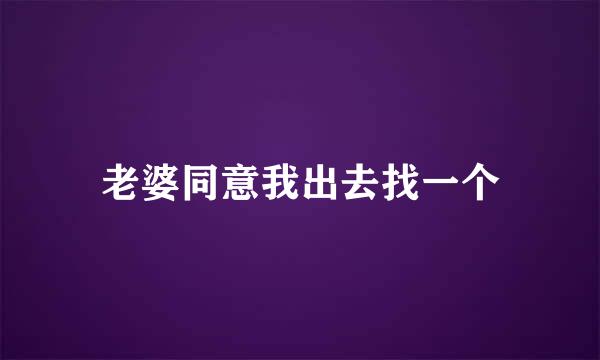 老婆同意我出去找一个